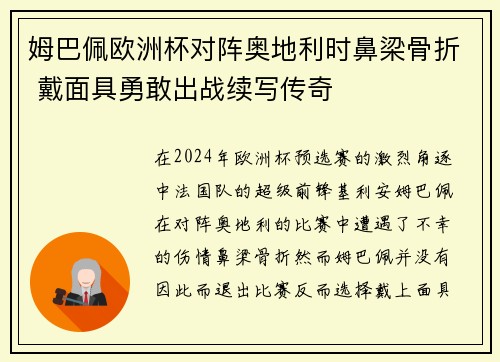 姆巴佩欧洲杯对阵奥地利时鼻梁骨折 戴面具勇敢出战续写传奇

在2024年欧洲杯预选赛的激烈角逐中法国队的超级前锋基利安姆巴佩在对阵奥地利的比赛中遭遇了不幸的伤情鼻梁骨折然而姆巴佩并没有因此而退出比赛反而选择戴上面具